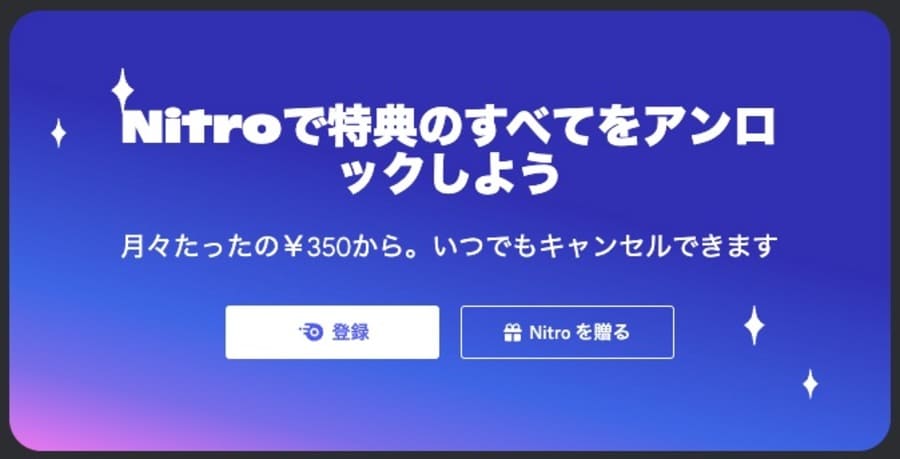 Nitroで特典のすべてをアンロックしよう

月々たったの¥350から。いつでもキャンセルできます

登録

Nitro を贈る